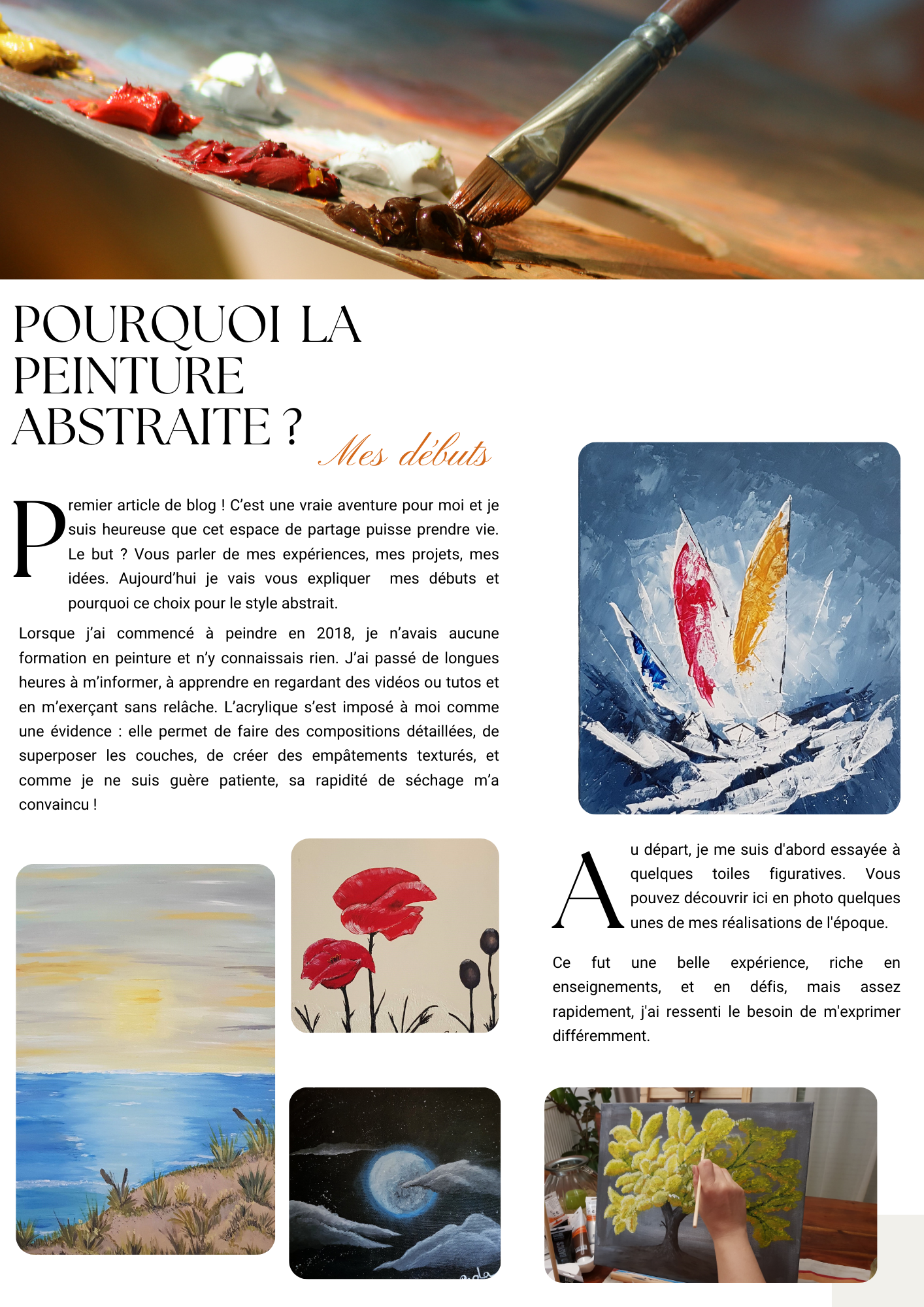 POURQUOI LA PEINTURE ABSTRAITE ?

Mes débuts

Premier article de blog ! C'est une vraie aventure pour moi et je suis heureuse que cet espace de partage puisse prendre vie. Le but ? Vous parler de mes expériences, mes projets, mes idées. Aujourd'hui je vais vous expliquer mes débuts et pourquoi ce choix pour le style abstrait.

Lorsque j'ai commencé à peindre en 2018, je n'avais aucune formation en peinture et n'y connaissais rien. J'ai passé de longues heures à m'informer, à apprendre en regardant des vidéos ou tutos et en m'exerçant sans relâche. L'acrylique s'est imposé à moi comme une évidence : elle permet de faire des compositions détaillées, de superposer les couches, de créer des empâtements texturés, et comme je ne suis guère patiente, sa rapidité de séchage m'a convaincu !

Au départ, je me suis d'abord essayée à quelques toiles figuratives. Vous pouvez découvrir ici en photo quelques unes de mes réalisations de l'époque.

Ce fut une belle expérience, riche en enseignements, et en défis, mais assez rapidement, j'ai ressenti le besoin de m'exprimer différemment.